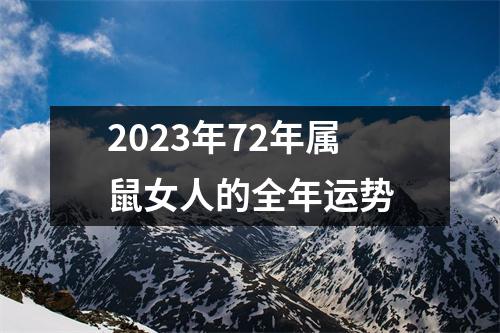 2023年72年属鼠女人的全年运势